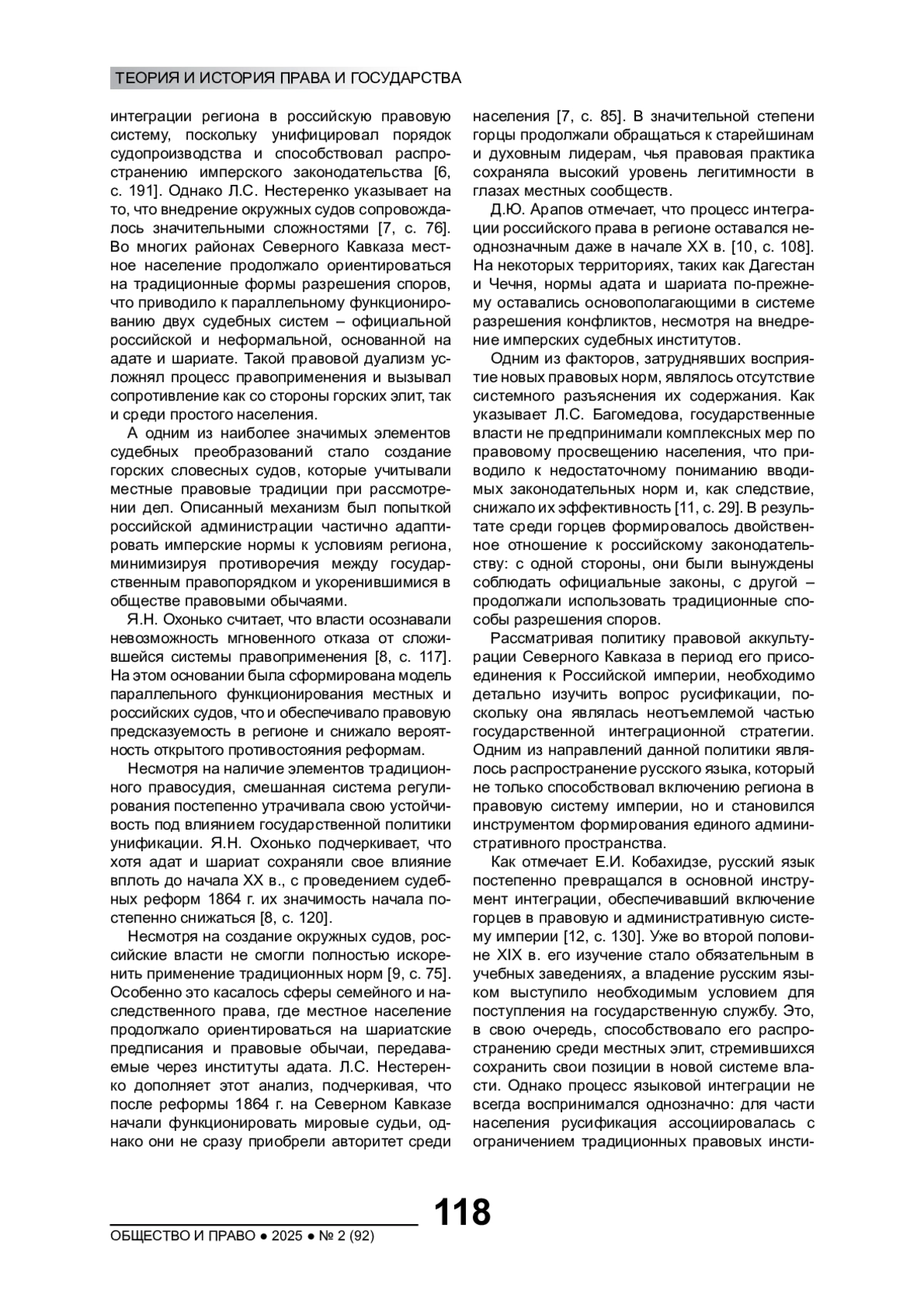 ТЕОРИЯ И ИСТОРИЯ ПРАВА И ГОСУДАРСТВА

интеграции региона в российскую правовую систему, поскольку унифицировал порядок судопроизводства и способствовал распространению имперского законодательства [6, с. 191]. Однако Л.С. Нестеренко указывает на то, что внедрение окружных судов сопровождалось значительными сложностями [7, с. 76]. Во многих районах Северного Кавказа местное население продолжало ориентироваться на традиционные формы разрешения споров, что приводило к параллельному функционированию двух судебных систем – официальной российской и неформальной, основанной на адате и шариате. Такой правовой дуализм усложнял процесс правоприменения и вызывал сопротивление как со стороны горских элит, так и среди простого населения.

А одним из наиболее значимых элементов судебных преобразований стало создание горских словесных судов, которые учитывали местные правовые традиции при рассмотрении дел. Описанный механизм был попыткой российской администрации частично адаптировать имперские нормы к условиям региона, минимизируя противоречия между государственным правопорядком и укоренившимися в обществе правовыми обычаями.

Я.Н. Охонько считает, что власти осознавали невозможность мгновенного отказа от сложившейся системы правоприменения [8, с. 117]. На этом основании была сформирована модель параллельного функционирования местных и российских судов, что и обеспечивало правовую предсказуемость в регионе и снижало вероятность открытого противостояния реформам.

Несмотря на наличие элементов традиционного правосудия, смешанная система регулирования постепенно утрачивала свою устойчивость под влиянием государственной политики унификации. Я.Н. Охонько подчеркивает, что хотя адат и шариат сохраняли свое влияние вплоть до начала XX в., с проведением судебных реформ 1864 г. их значимость начала постепенно снижаться [8, с. 120].

Несмотря на создание окружных судов, российские власти не смогли полностью искоренить применение традиционных норм [9, с. 75]. Особенно это касалось сферы семейного и наследственного права, где местное население продолжало ориентироваться на шариатские предписания и правовые обычаи, передаваемые через институты адата. Л.С. Нестеренко дополняет этот анализ, подчеркивая, что после реформы 1864 г. на Северном Кавказе начали функционировать мировые судьи, однако они не сразу приобрели авторитет среди населения [7, с. 85]. В значительной степени горцы продолжали обращаться к старейшинам и духовным лидерам, чья правовая практика сохраняла высокий уровень легитимности в глазах местных сообществ.

Д.Ю. Арапов отмечает, что процесс интеграции российского права в регионе оставался неоднозначным даже в начале XX в. [10, с. 108]. На некоторых территориях, таких как Дагестан и Чечня, нормы адата и шариата по-прежнему оставались основополагающими в системе разрешения конфликтов, несмотря на внедрение имперских судебных институтов.

Одним из факторов, затруднявших восприятие новых правовых норм, являлось отсутствие системного разъяснения их содержания. Как указывает Л.С. Багомедова, государственные власти не предпринимали комплексных мер по правовому просвещению населения, что приводило к недостаточному пониманию вводимых законодательных норм и, как следствие, снижало их эффективность [11, с. 29]. В результате среди горцев формировалось двойственное отношение к российскому законодательству: с одной стороны, они были вынуждены соблюдать официальные законы, с другой – продолжали использовать традиционные способы разрешения споров.

Рассматривая политику правовой аккультурации Северного Кавказа в период его присоединения к Российской империи, необходимо детально изучить вопрос русификации, поскольку она являлась неотъемлемой частью государственной интеграционной стратегии. Одним из направлений данной политики являлось распространение русского языка, который не только способствовал включению региона в правовую систему империи, но и становился инструментом формирования единого административного пространства.

Как отмечает Е.И. Кобахидзе, русский язык постепенно превращался в основной инструмент интеграции, обеспечивавший включение горцев в правовую и административную систему империи [12, с. 130]. Уже во второй половине XIX в. его изучение стало обязательным в учебных заведениях, а владение русским языком выступило необходимым условием для поступления на государственную службу. Это, в свою очередь, способствовало его распространению среди местных элит, стремившихся сохранить свои позиции в новой системе власти. Однако процесс языковой интеграции не всегда воспринимался однозначно: для части населения русификация ассоциировалась с ограничением традиционных правовых инсти-

118

ОБЩЕСТВО И ПРАВО ● 2025 ● № 2 (92)